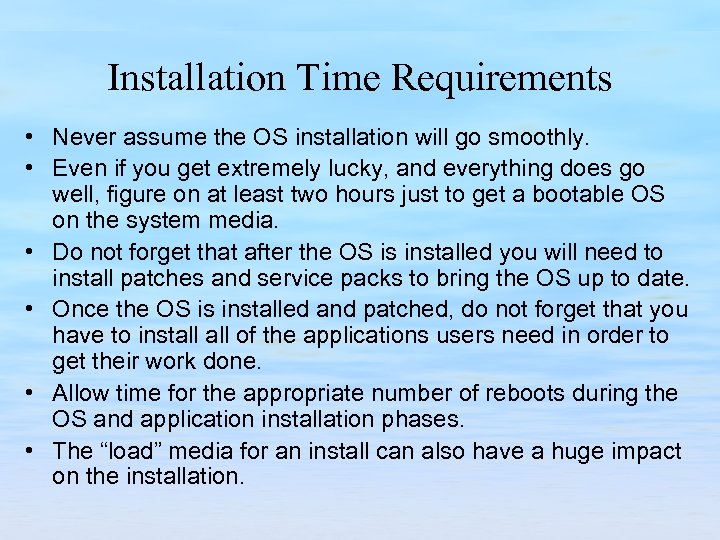 Installation Time Requirements

• Never assume the OS installation will go smoothly.
• Even if you get extremely lucky, and everything does go well, figure on at least two hours just to get a bootable OS on the system media.
• Do not forget that after the OS is installed you will need to install patches and service packs to bring the OS up to date.
• Once the OS is installed and patched, do not forget that you have to install all of the applications users need in order to get their work done.
• Allow time for the appropriate number of reboots during the OS and application installation phases.
• The “load” media for an install can also have a huge impact on the installation.